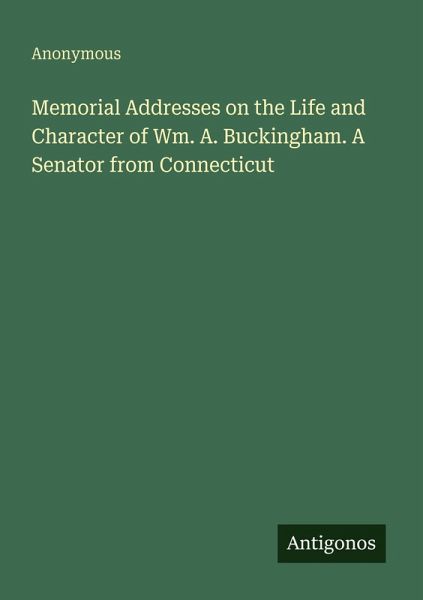 Anonymous

Memorial Addresses on the Life and Character of Wm. A. Buckingham. A Senator from Connecticut

Antigonos